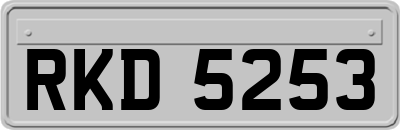 RKD 5253